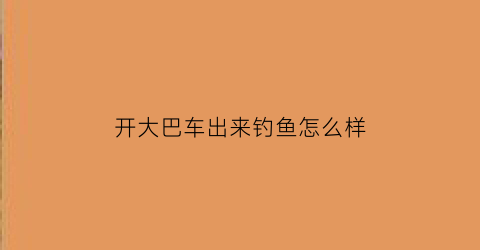 开大巴车出来钓鱼怎么样